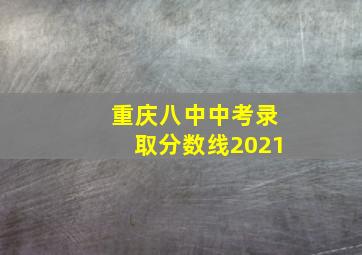 重庆八中中考录取分数线2021